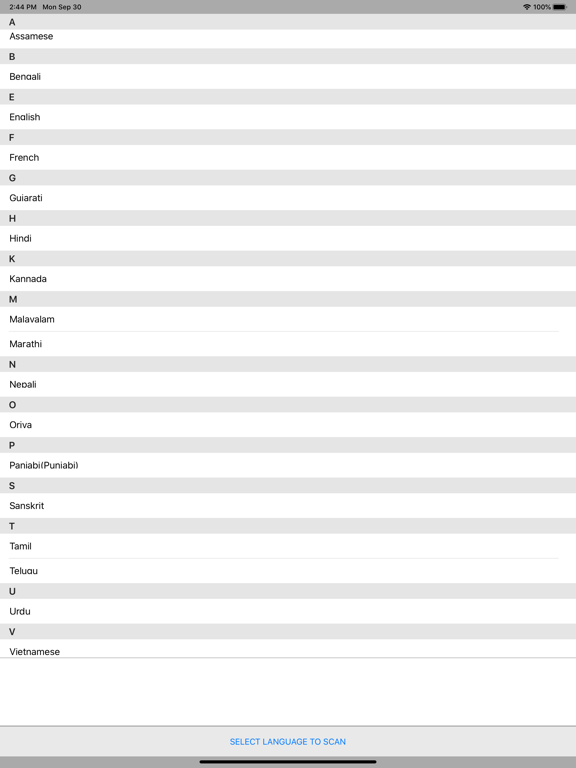 2:44 PM Mon Sep 30

100%

A

Assamese

B

Bengali

E

English

F

French

G

Gujarati

H

Hindi

K

Kannada

M

Malayalam

Marathi

N

Nepali

O

Oriya

P

Panjabi(Punjabi)

S

Sanskrit

T

Tamil

Telugu

U

Urdu

V

Vietnamese

SELECT LANGUAGE TO SCAN